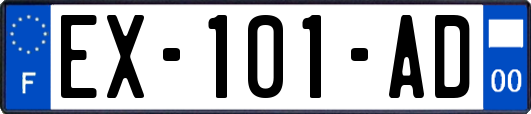 F

EX-101-AD

00